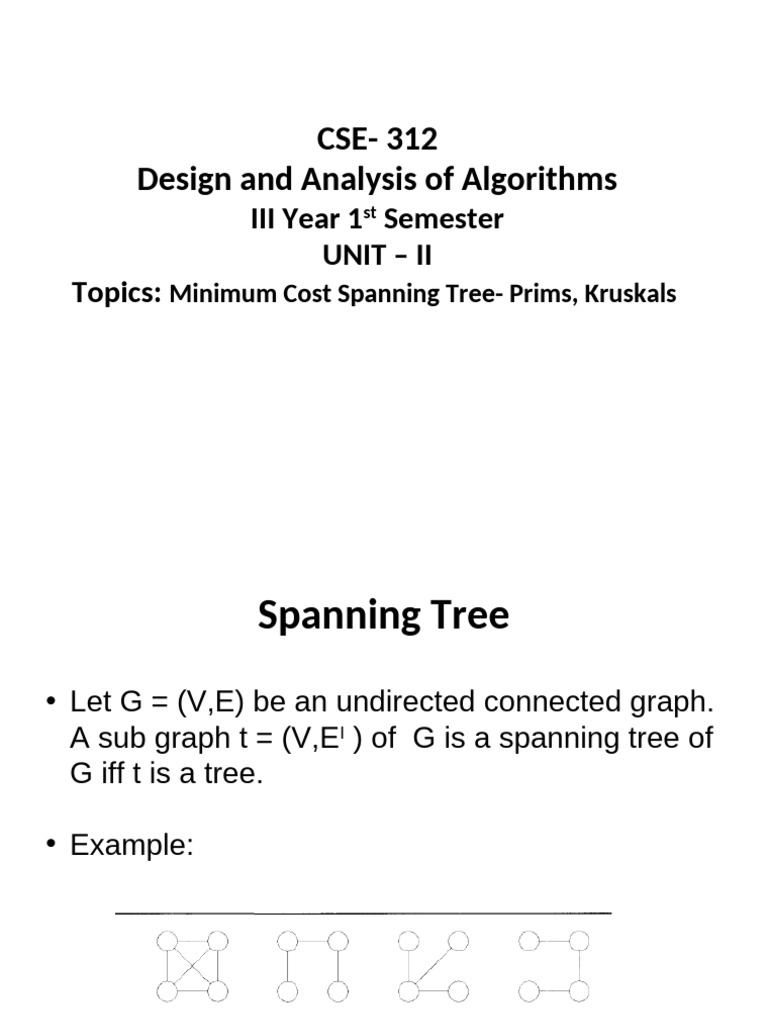 CSE- 312
Design and Analysis of Algorithms
III Year 1$^{st}$ Semester
UNIT – II
Topics: Minimum Cost Spanning Tree- Prims, Kruskals

Spanning Tree

• Let G = (V,E) be an undirected connected graph. A sub graph t = (V,E$^{I}$ ) of G is a spanning tree of G iff t is a tree.

• Example: